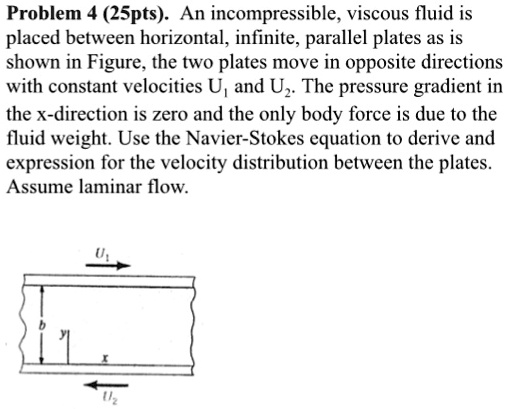 **Problem 4 (25pts).** An incompressible, viscous fluid is placed between horizontal, infinite, parallel plates as is shown in Figure, the two plates move in opposite directions with constant velocities $U_1$ and $U_2$. The pressure gradient in the x-direction is zero and the only body force is due to the fluid weight. Use the Navier-Stokes equation to derive and expression for the velocity distribution between the plates. Assume laminar flow.

$U_1$

$b$

$y$

$x$

$U_2$